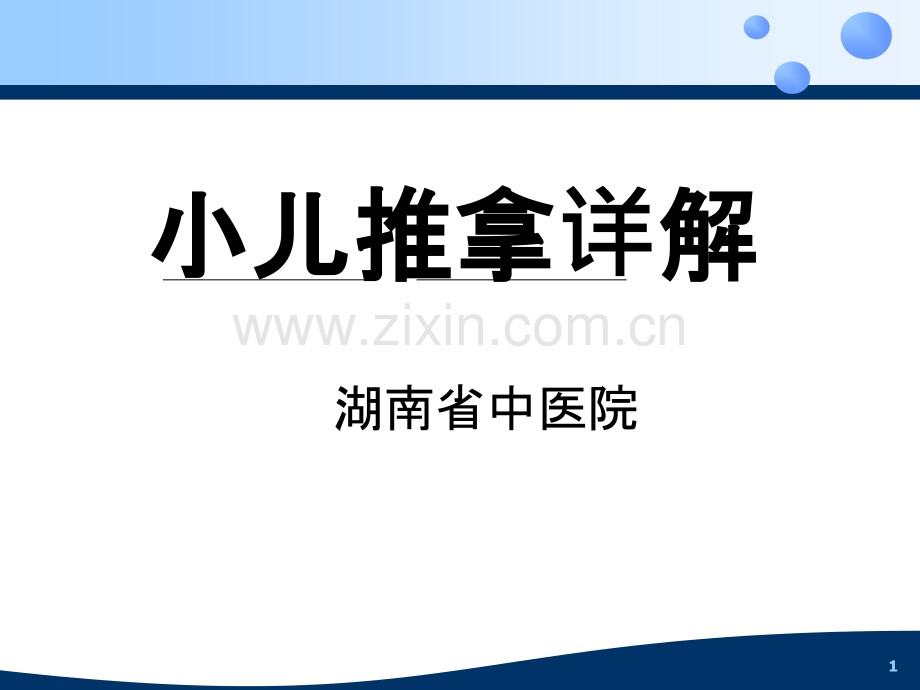 小儿推拿详解

www.zixin.com.cn

湖南省中医院

1